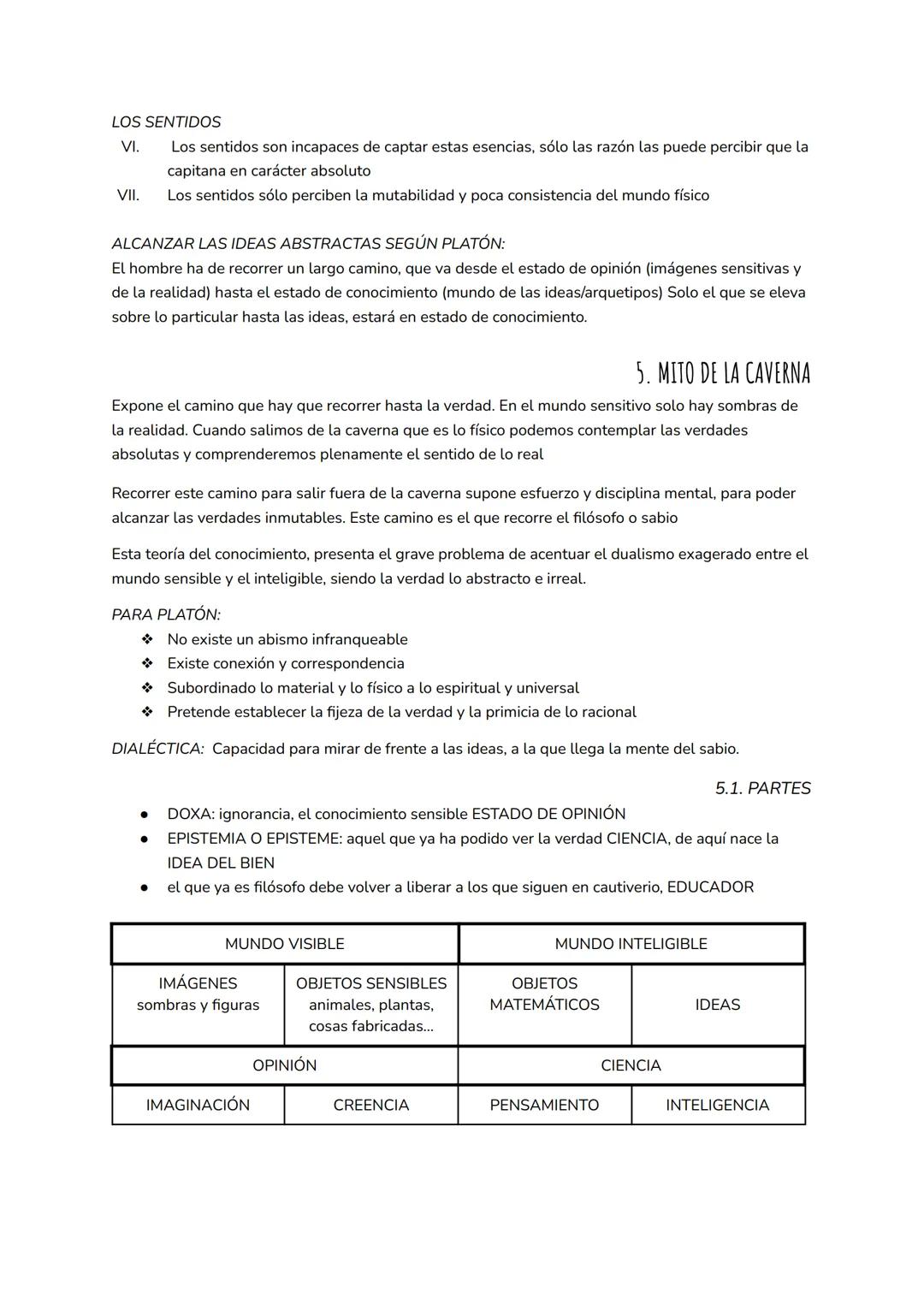 LOS SENTIDOS
VI. Los sentidos son incapaces de captar estas esencias, sólo las razón las puede percibir que la capitana en carácter absoluto
VII. Los sentidos sólo perciben la mutabilidad y poca consistencia del mundo físico

ALCANZAR LAS IDEAS ABSTRACTAS SEGÚN PLATÓN:
El hombre ha de recorrer un largo camino, que va desde el estado de opinión (imágenes sensitivas y de la realidad) hasta el estado de conocimiento (mundo de las ideas/arquetipos) Solo el que se eleva sobre lo particular hasta las ideas, estará en estado de conocimiento.

5. MITO DE LA CAVERNA
Expone el camino que hay que recorrer hasta la verdad. En el mundo sensitivo solo hay sombras de la realidad. Cuando salimos de la caverna que es lo físico podemos contemplar las verdades absolutas y comprenderemos plenamente el sentido de lo real

Recorrer este camino para salir fuera de la caverna supone esfuerzo y disciplina mental, para poder alcanzar las verdades inmutables. Este camino es el que recorre el filósofo o sabio

Esta teoría del conocimiento, presenta el grave problema de acentuar el dualismo exagerado entre el mundo sensible y el inteligible, siendo la verdad lo abstracto e irreal.

PARA PLATÓN:
❖ No existe un abismo infranqueable
❖ Existe conexión y correspondencia
❖ Subordinado lo material y lo físico a lo espiritual y universal
❖ Pretende establecer la fijeza de la verdad y la primicia de lo racional

DIALÉCTICA: Capacidad para mirar de frente a las ideas, a la que llega la mente del sabio.

5.1. PARTES
● DOXA: ignorancia, el conocimiento sensible ESTADO DE OPINIÓN
● EPISTEMIA O EPISTEME: aquel que ya ha podido ver la verdad CIENCIA, de aquí nace la IDEA DEL BIEN
● el que ya es filósofo debe volver a liberar a los que siguen en cautiverio, EDUCADOR

| MUNDO VISIBLE | | MUNDO INTELIGIBLE | |
|---|---|---|---|
| IMÁGENES sombras y figuras | OBJETOS SENSIBLES animales, plantas, cosas fabricadas... | OBJETOS MATEMÁTICOS | IDEAS |
| OPINIÓN | | CIENCIA | |
| IMAGINACIÓN | CREENCIA | PENSAMIENTO | INTELIGENCIA |